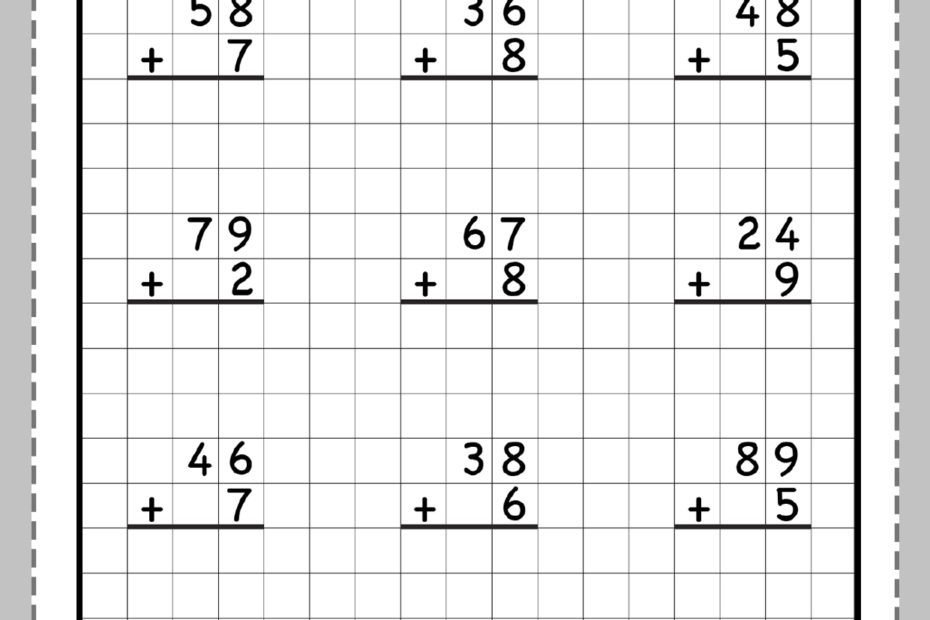 58
+ 7

36
+ 8

48
+ 5

79
+ 2

67
+ 8

24
+ 9

46
+ 7

38
+ 6

89
+ 5